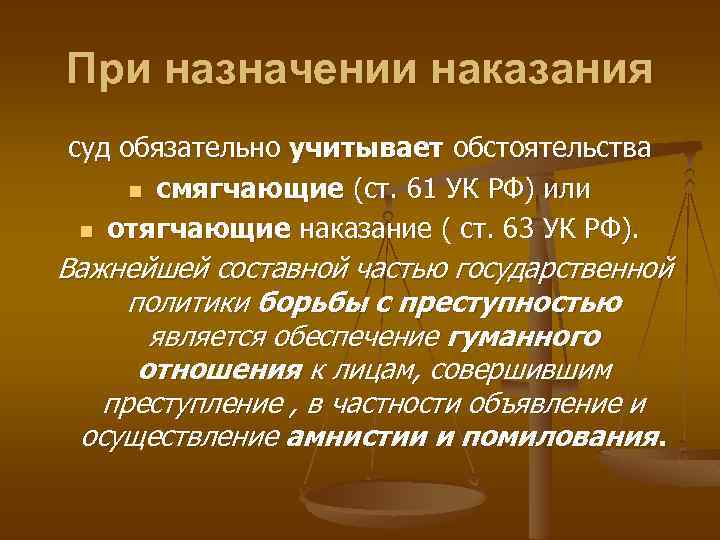 При назначении наказания

суд обязательно учитывает обстоятельства

смягчающие (ст. 61 УК РФ) или

отягчающие наказание ( ст. 63 УК РФ).

Важнейшей составной частью государственной политики борьбы с преступностью является обеспечение гуманного отношения к лицам, совершившим преступление , в частности объявление и осуществление амнистии и помилования.